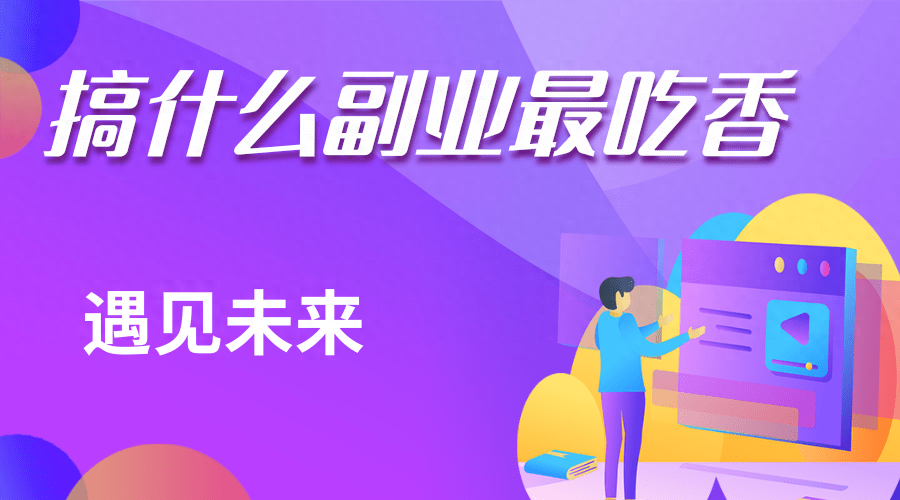 搞什么副业最吃香

遇见未来